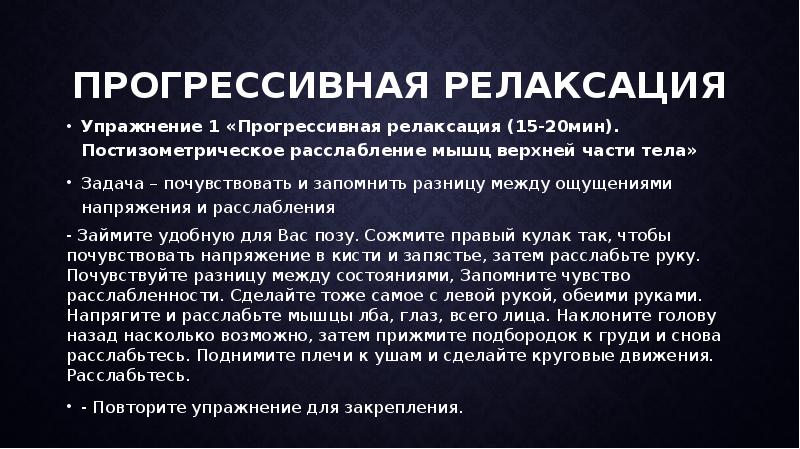 ПРОГРЕССИВНАЯ РЕЛАКСАЦИЯ

• Упражнение 1 «Прогрессивная релаксация (15-20мин). Постизометрическое расслабление мышц верхней части тела»

• Задача – почувствовать и запомнить разницу между ощущениями напряжения и расслабления

- Займите удобную для Вас позу. Сожмите правый кулак так, чтобы почувствовать напряжение в кисти и запястье, затем расслабьте руку. Почувствуйте разницу между состояниями, Запомните чувство расслабленности. Сделайте тоже самое с левой рукой, обеими руками. Напрягите и расслабьте мышцы лба, глаз, всего лица. Наклоните голову назад насколько возможно, затем прижмите подбородок к груди и снова расслабьтесь. Поднимите плечи к ушам и сделайте круговые движения. Расслабьтесь.

• - Повторите упражнение для закрепления.